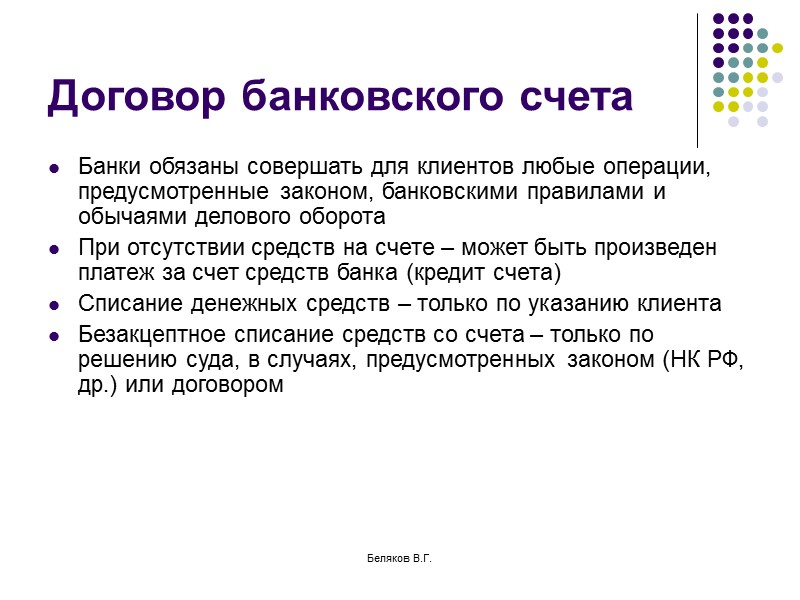 Договор банковского счета

- Банки обязаны совершать для клиентов любые операции, предусмотренные законом, банковскими правилами и обычаями делового оборота
- При отсутствии средств на счете – может быть произведен платеж за счет средств банка (кредит счета)
- Списание денежных средств – только по указанию клиента
- Безакцептное списание средств со счета – только по решению суда, в случаях, предусмотренных законом (НК РФ, др.) или договором

Беляков В.Г.